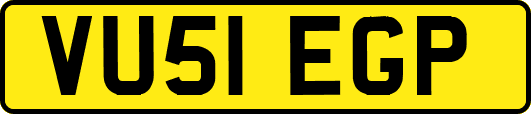 VU51 EGP